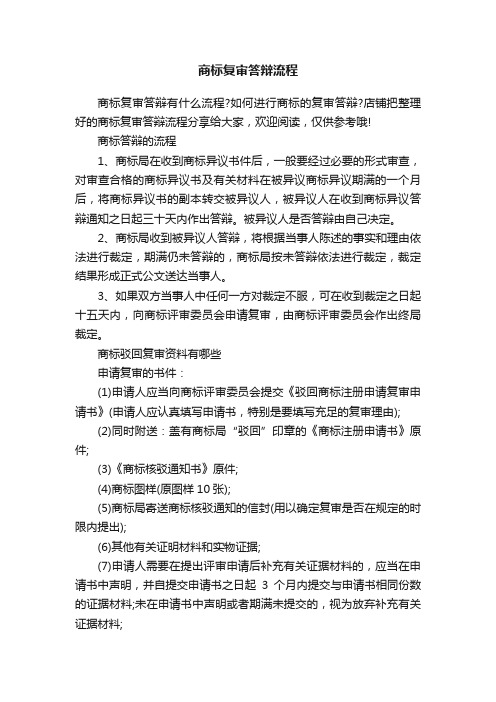 商标复审答辩流程

商标复审答辩有什么流程?如何进行商标的复审答辩?店铺把整理好的商标复审答辩流程分享给大家，欢迎阅读，仅供参考哦!

商标答辩的流程

1、商标局在收到商标异议书件后，一般要经过必要的形式审查，对审查合格的商标异议书及有关材料在被异议商标异议期满的一个月后，将商标异议书的副本转交被异议人，被异议人在收到商标异议答辩通知之日起三十天内作出答辩。被异议人是否答辩由自己决定。

2、商标局收到被异议人答辩，将根据当事人陈述的事实和理由依法进行裁定，期满仍未答辩的，商标局按未答辩依法进行裁定，裁定结果形成正式公文送达当事人。

3、如果双方当事人中任何一方对裁定不服，可在收到裁定之日起十五天内，向商标评审委员会申请复审，由商标评审委员会作出终局裁定。

商标驳回复审资料有哪些

申请复审的书件：

(1)申请人应当向商标评审委员会提交《驳回商标注册申请复审申请书》(申请人应认真填写申请书，特别是要填写充足的复审理由);

(2)同时附送：盖有商标局“驳回”印章的《商标注册申请书》原件;

(3)《商标核驳通知书》原件;

(4)商标图样(原图样 10 张);

(5)商标局寄送商标核驳通知的信封(用以确定复审是否在规定的时限内提出);

(6)其他有关证明材料和实物证据;

(7)申请人需要在提出评审申请后补充有关证据材料的，应当在申请书中声明，并自提交申请书之日起 3 个月内提交与申请书相同份数的证据材料;未在申请书中声明或者期满未提交的，视为放弃补充有关证据材料;